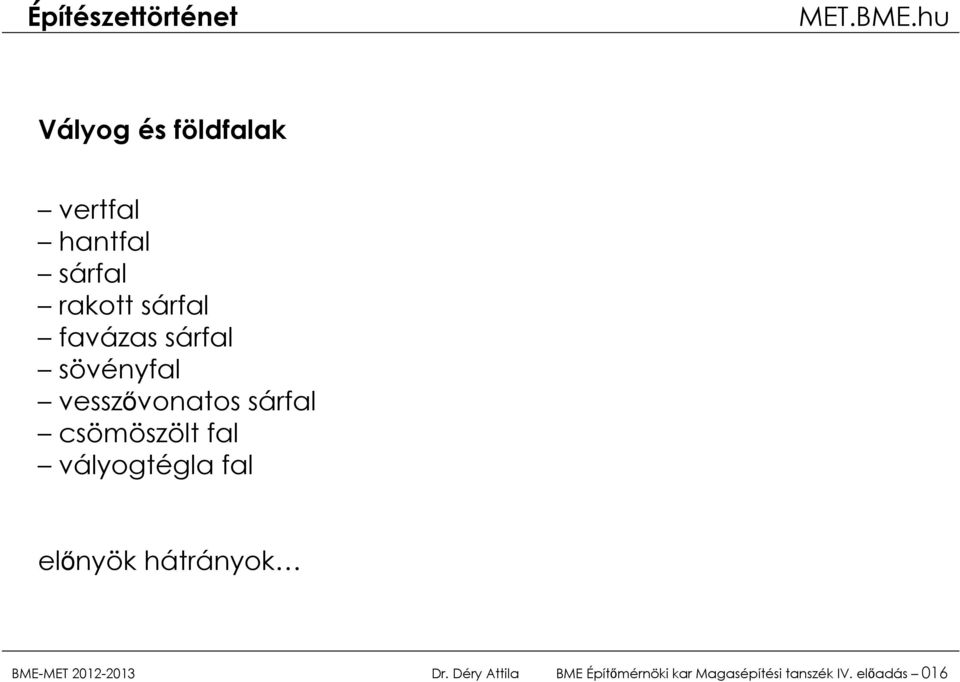 Építészettörténet MET.BME.hu

Vályog és földfalak

– vertfal
– hantfal
– sárfal
– rakott sárfal
– favázas sárfal
– sövényfal
– vesszővonatos sárfal
– csömöszölt fal
– vályogtégla fal

előnyök hátrányok…

BME-MET 2012-2013 Dr. Déry Attila BME Építőmérnöki kar Magasépítési tanszék IV. előadás – 016